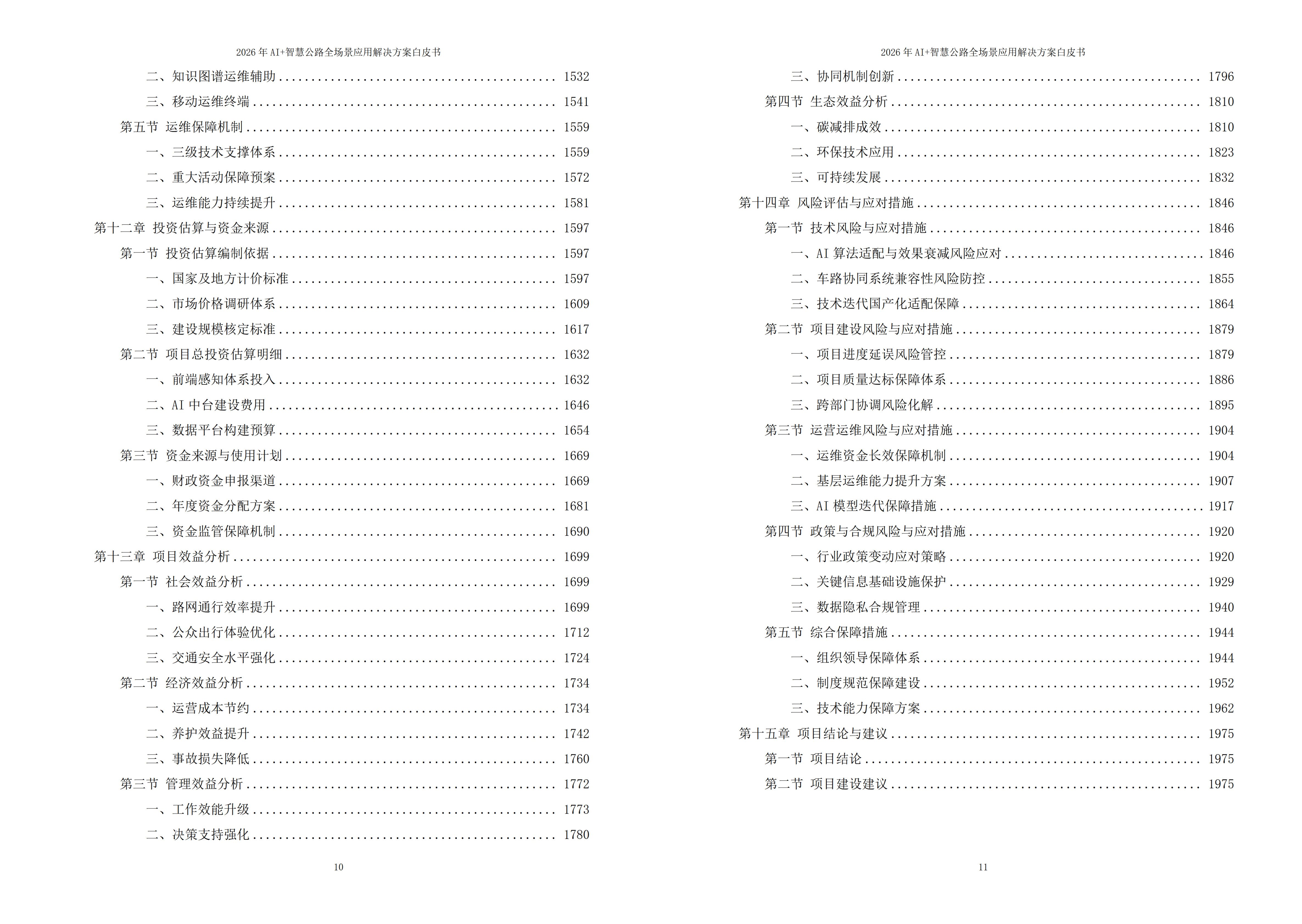 2026年AI+智慧公路全场景应用解决方案白皮书

二、知识图谱运维辅助 1532
三、移动运维终端 1541
第五节 运维保障机制 1559
一、三级技术支撑体系 1559
二、重大活动保障预案 1572
三、运维能力持续提升 1581
第十二章 投资估算与资金来源 1597
第一节 投资估算编制依据 1597
一、国家及地方计价标准 1597
二、市场价格调研体系 1609
三、建设规模核定标准 1617
第二节 项目总投资估算明细 1632
一、前端感知体系投入 1632
二、AI中台建设费用 1646
三、数据平台构建预算 1654
第三节 资金来源与使用计划 1669
一、财政资金申报渠道 1669
二、年度资金分配方案 1681
三、资金监管保障机制 1690
第十三章 项目效益分析 1699
第一节 社会效益分析 1699
一、路网通行效率提升 1699
二、公众出行体验优化 1712
三、交通安全水平强化 1724
第二节 经济效益分析 1734
一、运营成本节约 1734
二、养护效益提升 1742
三、事故损失降低 1760
第三节 管理效益分析 1772
一、工作效能升级 1773
二、决策支持强化 1780

10

2026年AI+智慧公路全场景应用解决方案白皮书

三、协同机制创新 1796
第四节 生态效益分析 1810
一、碳减排成效 1810
二、环保技术应用 1823
三、可持续发展 1832
第十四章 风险评估与应对措施 1846
第一节 技术风险与应对措施 1846
一、AI算法适配与效果衰减风险应对 1846
二、车路协同系统兼容性风险防控 1855
三、技术迭代国产化适配保障 1864
第二节 项目建设风险与应对措施 1879
一、项目进度延误风险管控 1879
二、项目质量达标保障体系 1886
三、跨部门协调风险化解 1895
第三节 运营运维风险与应对措施 1904
一、运维资金长效保障机制 1904
二、基层运维能力提升方案 1907
三、AI模型迭代保障措施 1917
第四节 政策与合规风险与应对措施 1920
一、行业政策变动应对策略 1920
二、关键信息基础设施保护 1929
三、数据隐私合规管理 1940
第五节 综合保障措施 1944
一、组织领导保障体系 1944
二、制度规范保障建设 1952
三、技术能力保障方案 1962
第十五章 项目结论与建议 1975
第一节 项目结论 1975
第二节 项目建设建议 1975

11